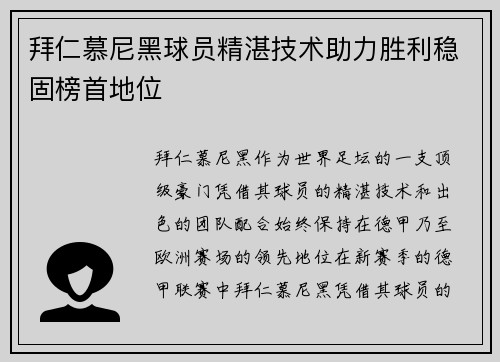 拜仁慕尼黑球员精湛技术助力胜利稳固榜首地位

拜仁慕尼黑作为世界足坛的一支顶级豪门凭借其球员的精湛技术和出色的团队配合始终保持在德甲乃至欧洲赛场的领先地位在新赛季的德甲联赛中拜仁慕尼黑凭借其球员的